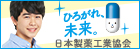 ひろがれ、
未来。
日本製薬工業協会